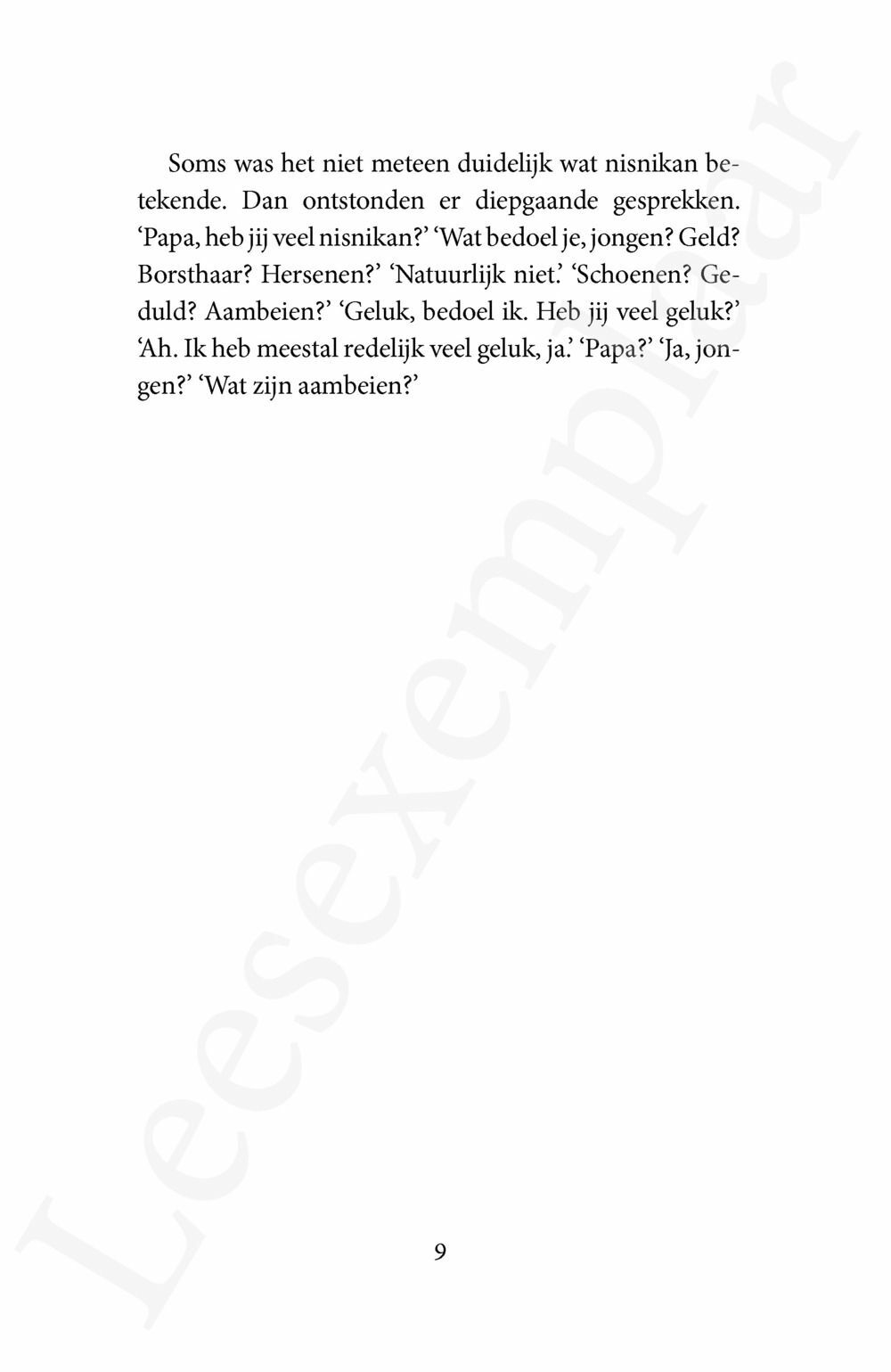 Soms was het niet meteen duidelijk wat nisnikan betekende. Dan ontstonden er diepgaande gesprekken. ‘Papa, heb jij veel nisnikan?’ ‘Wat bedoel je, jongen? Geld? Borsthaar? Hersenen?’ ‘Natuurlijk niet.’ ‘Schoenen? Geduld? Aambeien?’ ‘Geluk, bedoel ik. Heb jij veel geluk?’ ‘Ah. Ik heb meestal redelijk veel geluk, ja.’ ‘Papa?’ ‘Ja, jongen?’ ‘Wat zijn aambeien?’

9

Leesexemplaar